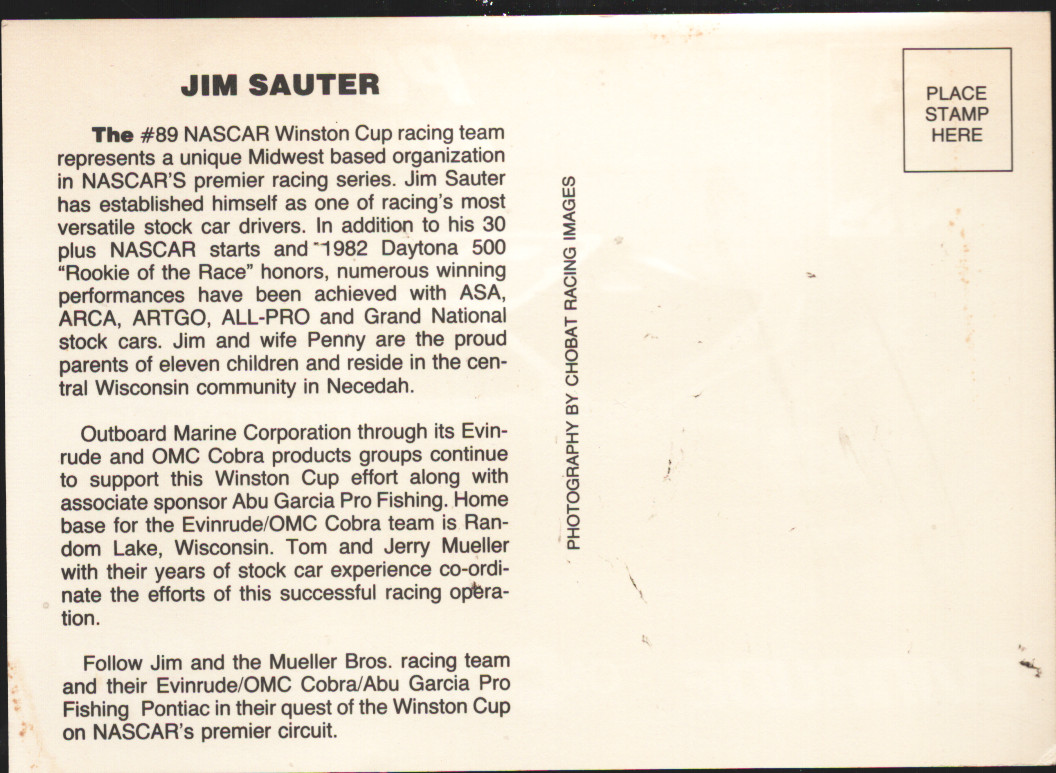 JIM SAUTER

The #89 NASCAR Winston Cup racing team represents a unique Midwest based organization in NASCAR'S premier racing series. Jim Sauter has established himself as one of racing's most versatile stock car drivers. In addition to his 30 plus NASCAR starts and 1982 Daytona 500 "Rookie of the Race" honors, numerous winning performances have been achieved with ASA, ARCA, ARTGO, ALL-PRO and Grand National stock cars. Jim and wife Penny are the proud parents of eleven children and reside in the central Wisconsin community in Necedah.

Outboard Marine Corporation through its Evinrude and OMC Cobra products groups continue to support this Winston Cup effort along with associate sponsor Abu Garcia Pro Fishing. Home base for the Evinrude/OMC Cobra team is Random Lake, Wisconsin. Tom and Jerry Mueller with their years of stock car experience co-ordinate the efforts of this successful racing operation.

Follow Jim and the Mueller Bros. racing team and their Evinrude/OMC Cobra/Abu Garcia Pro Fishing Pontiac in their quest of the Winston Cup on NASCAR's premier circuit.

PHOTOGRAPHY BY CHOBAT RACING IMAGES

PLACE
STAMP
HERE